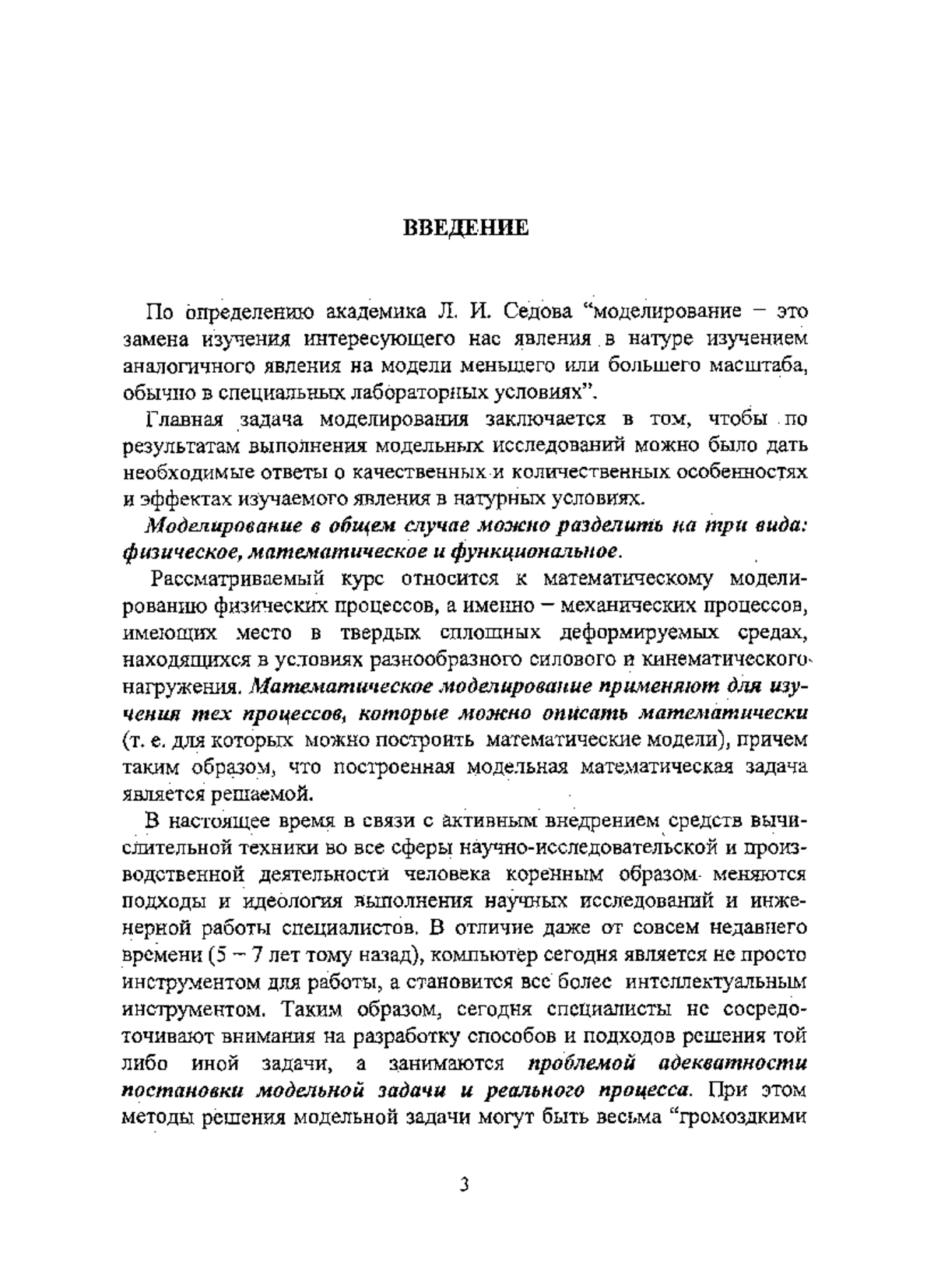 ВВЕДЕНИЕ

По определению академика Л. И. Седова “моделирование – это замена изучения интересующего нас явления в натуре изучением аналогичного явления на модели меньшего или большего масштаба, обычно в специальных лабораторных условиях”.

Главная задача моделирования заключается в том, чтобы по результатам выполнения модельных исследований можно было дать необходимые ответы о качественных и количественных особенностях и эффектах изучаемого явления в натурных условиях.

Моделирование в общем случае можно разделить на три вида: физическое, математическое и функциональное.

Рассматриваемый курс относится к математическому моделированию физических процессов, а именно – механических процессов, имеющих место в твердых сплошных деформируемых средах, находящихся в условиях разнообразного силового и кинематического нагружения. Математическое моделирование применяют для изучения тех процессов, которые можно описать математически (т. е. для которых можно построить математические модели), причем таким образом, что построенная модельная математическая задача является решаемой.

В настоящее время в связи с активным внедрением средств вычислительной техники во все сферы научно-исследовательской и производственной деятельности человека коренным образом меняются подходы и идеология выполнения научных исследований и инженерной работы специалистов. В отличие даже от совсем недавнего времени (5 – 7 лет тому назад), компьютер сегодня является не просто инструментом для работы, а становится все более интеллектуальным инструментом. Таким образом, сегодня специалисты не сосредоточивают внимания на разработку способов и подходов решения той либо иной задачи, а занимаются проблемой адекватности постановки модельной задачи и реального процесса. При этом методы решения модельной задачи могут быть весьма “громоздкими

3